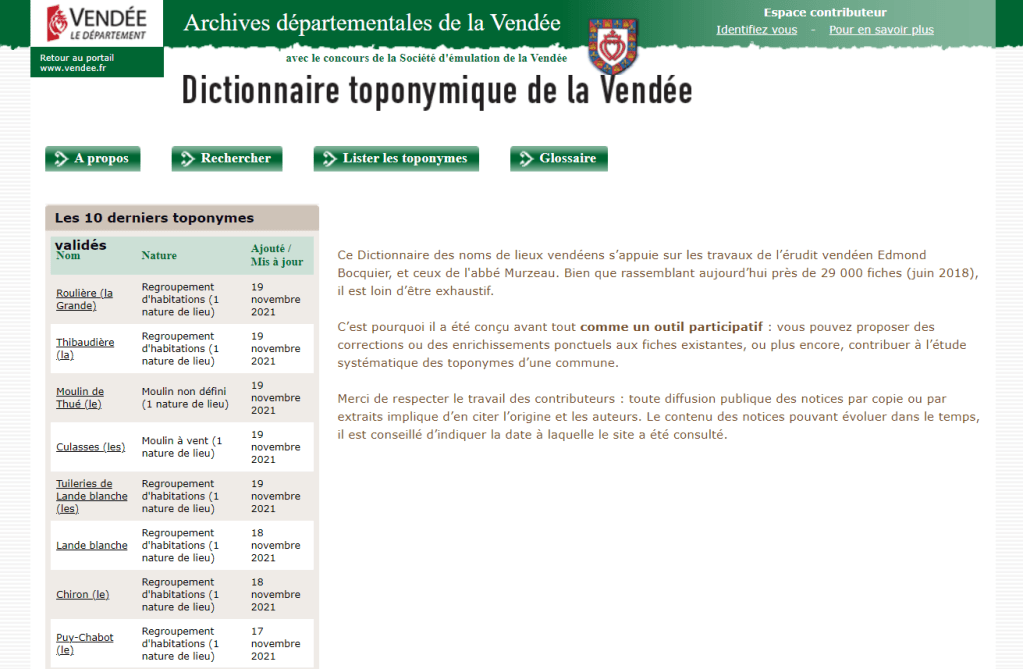 VENDÉE
LE DÉPARTEMENT

Retour au portail www.vendee.fr

Archives départementales de la Vendée

avec le concours de la Société d'émulation de la Vendée

Espace contributeur
Identifiez vous - Pour en savoir plus

Dictionnaire toponymique de la Vendée

A propos
Rechercher
Lister les toponymes
Glossaire

Les 10 derniers toponymes validés

| Nom | Nature | Ajouté / Mis à jour |
|---|---|---|
| Roulière (la Grande) | Regroupement d'habitations (1 nature de lieu) | 19 novembre 2021 |
| Thibaudière (la) | Regroupement d'habitations (1 nature de lieu) | 19 novembre 2021 |
| Moulin de Thué (le) | Moulin non défini (1 nature de lieu) | 19 novembre 2021 |
| Culasses (les) | Moulin à vent (1 nature de lieu) | 19 novembre 2021 |
| Tuileries de Lande blanche (les) | Regroupement d'habitations (1 nature de lieu) | 19 novembre 2021 |
| Lande blanche | Regroupement d'habitations (1 nature de lieu) | 18 novembre 2021 |
| Chiron (le) | Regroupement d'habitations (1 nature de lieu) | 18 novembre 2021 |
| Puy-Chabot (le) | Regroupement d'habitations (1 nature de lieu) | 17 novembre 2021 |

Ce Dictionnaire des noms de lieux vendéens s'appuie sur les travaux de l'érudit vendéen Edmond Bocquier, et ceux de l'abbé Murzeau. Bien que rassemblant aujourd'hui près de 29 000 fiches (juin 2018), il est loin d'être exhaustif.

C'est pourquoi il a été conçu avant tout comme un outil participatif : vous pouvez proposer des corrections ou des enrichissements ponctuels aux fiches existantes, ou plus encore, contribuer à l'étude systématique des toponymes d'une commune.

Merci de respecter le travail des contributeurs : toute diffusion publique des notices par copie ou par extraits implique d'en citer l'origine et les auteurs. Le contenu des notices pouvant évoluer dans le temps, il est conseillé d'indiquer la date à laquelle le site a été consulté.